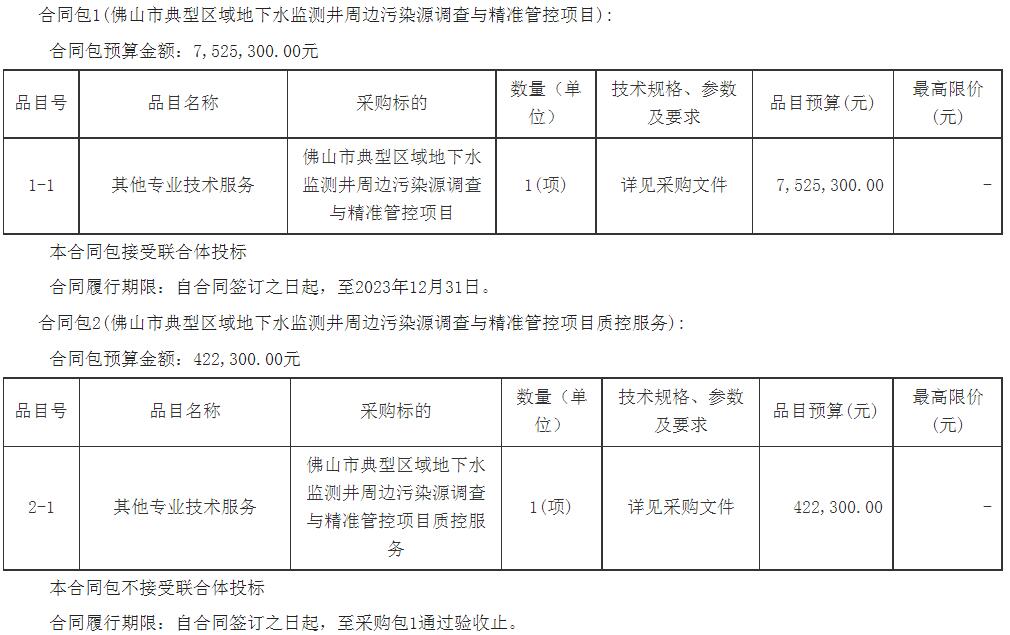 合同包1(佛山市典型区域地下水监测井周边污染源调查与精准管控项目)：

合同包预算金额：7,525,300.00元

| 品目号 | 品目名称 | 采购标的 | 数量（单位） | 技术规格、参数及要求 | 品目预算(元) | 最高限价(元) |
|---|---|---|---|---|---|---|
| 1-1 | 其他专业技术服务 | 佛山市典型区域地下水监测井周边污染源调查与精准管控项目 | 1(项) | 详见采购文件 | 7,525,300.00 | - |

本合同包接受联合体投标

合同履行期限：自合同签订之日起，至2023年12月31日。

合同包2(佛山市典型区域地下水监测井周边污染源调查与精准管控项目质控服务)：

合同包预算金额：422,300.00元

| 品目号 | 品目名称 | 采购标的 | 数量（单位） | 技术规格、参数及要求 | 品目预算(元) | 最高限价(元) |
|---|---|---|---|---|---|---|
| 2-1 | 其他专业技术服务 | 佛山市典型区域地下水监测井周边污染源调查与精准管控项目质控服务 | 1(项) | 详见采购文件 | 422,300.00 | - |

本合同包不接受联合体投标

合同履行期限：自合同签订之日起，至采购包1通过验收止。